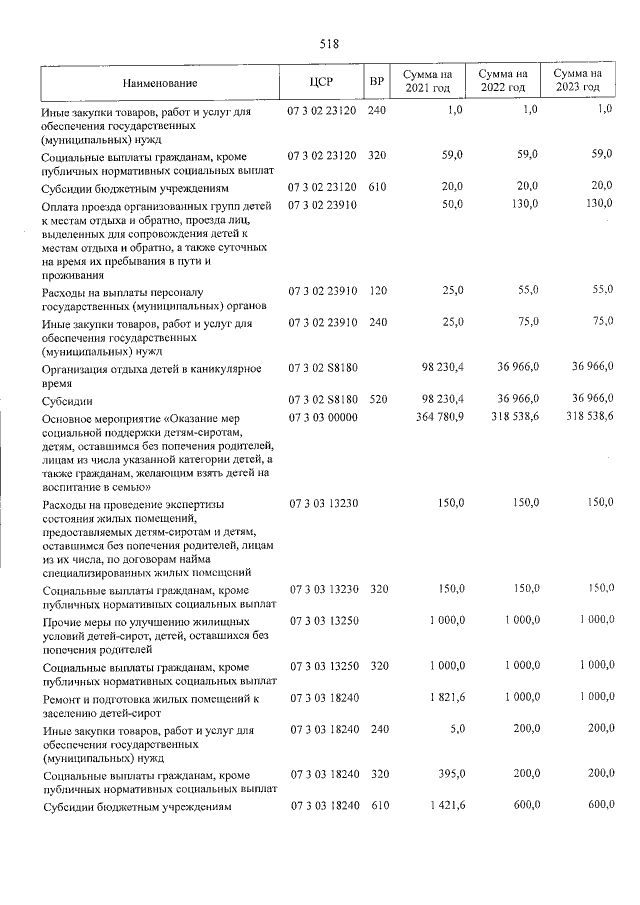 518

| Наименование | ЦСР | ВР | Сумма на 2021 год | Сумма на 2022 год | Сумма на 2023 год |
|---|---|---|---|---|---|
| Иные закупки товаров, работ и услуг для обеспечения государственных (муниципальных) нужд | 07 3 02 23120 | 240 | 1,0 | 1,0 | 1,0 |
| Социальные выплаты гражданам, кроме публичных нормативных социальных выплат | 07 3 02 23120 | 320 | 59,0 | 59,0 | 59,0 |
| Субсидии бюджетным учреждениям | 07 3 02 23120 | 610 | 20,0 | 20,0 | 20,0 |
| Оплата проезда организованных групп детей к местам отдыха и обратно, проезда лиц, выделенных для сопровождения детей к местам отдыха и обратно, а также суточных на время их пребывания в пути и проживания | 07 3 02 23910 | | 50,0 | 130,0 | 130,0 |
| Расходы на выплаты персоналу государственных (муниципальных) органов | 07 3 02 23910 | 120 | 25,0 | 55,0 | 55,0 |
| Иные закупки товаров, работ и услуг для обеспечения государственных (муниципальных) нужд | 07 3 02 23910 | 240 | 25,0 | 75,0 | 75,0 |
| Организация отдыха детей в каникулярное время | 07 3 02 S8180 | | 98 230,4 | 36 966,0 | 36 966,0 |
| Субсидии | 07 3 02 S8180 | 520 | 98 230,4 | 36 966,0 | 36 966,0 |
| Основное мероприятие «Оказание мер социальной поддержки детям-сиротам, детям, оставшимся без попечения родителей, лицам из числа указанной категории детей, а также гражданам, желающим взять детей на воспитание в семью» | 07 3 03 00000 | | 364 780,9 | 318 538,6 | 318 538,6 |
| Расходы на проведение экспертизы состояния жилых помещений, предоставляемых детям-сиротам и детям, оставшимся без попечения родителей, лицам из их числа, по договорам найма специализированных жилых помещений | 07 3 03 13230 | | 150,0 | 150,0 | 150,0 |
| Социальные выплаты гражданам, кроме публичных нормативных социальных выплат | 07 3 03 13230 | 320 | 150,0 | 150,0 | 150,0 |
| Прочие меры по улучшению жилищных условий детей-сирот, детей, оставшихся без попечения родителей | 07 3 03 13250 | | 1 000,0 | 1 000,0 | 1 000,0 |
| Социальные выплаты гражданам, кроме публичных нормативных социальных выплат | 07 3 03 13250 | 320 | 1 000,0 | 1 000,0 | 1 000,0 |
| Ремонт и подготовка жилых помещений к заселению детей-сирот | 07 3 03 18240 | | 1 821,6 | 1 000,0 | 1 000,0 |
| Иные закупки товаров, работ и услуг для обеспечения государственных (муниципальных) нужд | 07 3 03 18240 | 240 | 5,0 | 200,0 | 200,0 |
| Социальные выплаты гражданам, кроме публичных нормативных социальных выплат | 07 3 03 18240 | 320 | 395,0 | 200,0 | 200,0 |
| Субсидии бюджетным учреждениям | 07 3 03 18240 | 610 | 1 421,6 | 600,0 | 600,0 |